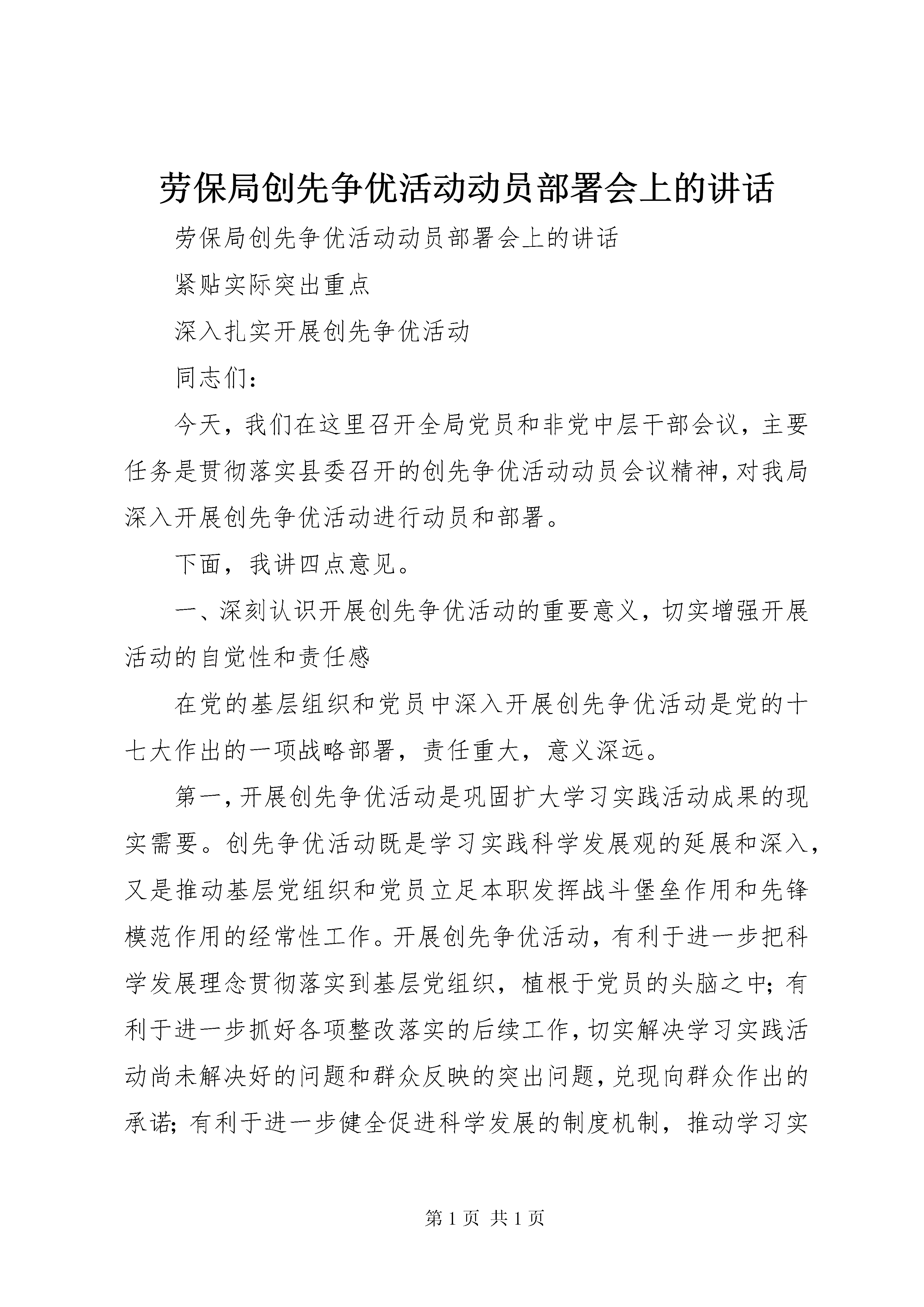 劳保局创先争优活动动员部署会上的讲话

劳保局创先争优活动动员部署会上的讲话

紧贴实际突出重点

深入扎实开展创先争优活动

同志们：

今天，我们在这里召开全局党员和非党中层干部会议，主要任务是贯彻落实县委召开的创先争优活动动员会议精神，对我局深入开展创先争优活动进行动员和部署。

下面，我讲四点意见。

一、深刻认识开展创先争优活动的重要意义，切实增强开展活动的自觉性和责任感

在党的基层组织和党员中深入开展创先争优活动是党的十七大作出的一项战略部署，责任重大，意义深远。

第一，开展创先争优活动是巩固扩大学习实践活动成果的现实需要。创先争优活动既是学习实践科学发展观的延展和深入，又是推动基层党组织和党员立足本职发挥战斗堡垒作用和先锋模范作用的经常性工作。开展创先争优活动，有利于进一步把科学发展理念贯彻落实到基层党组织，植根于党员的头脑之中；有利于进一步抓好各项整改落实的后续工作，切实解决学习实践活动尚未解决好的问题和群众反映的突出问题，兑现向群众作出的承诺；有利于进一步健全促进科学发展的制度机制，推动学习实

第 1 页 共 1 页